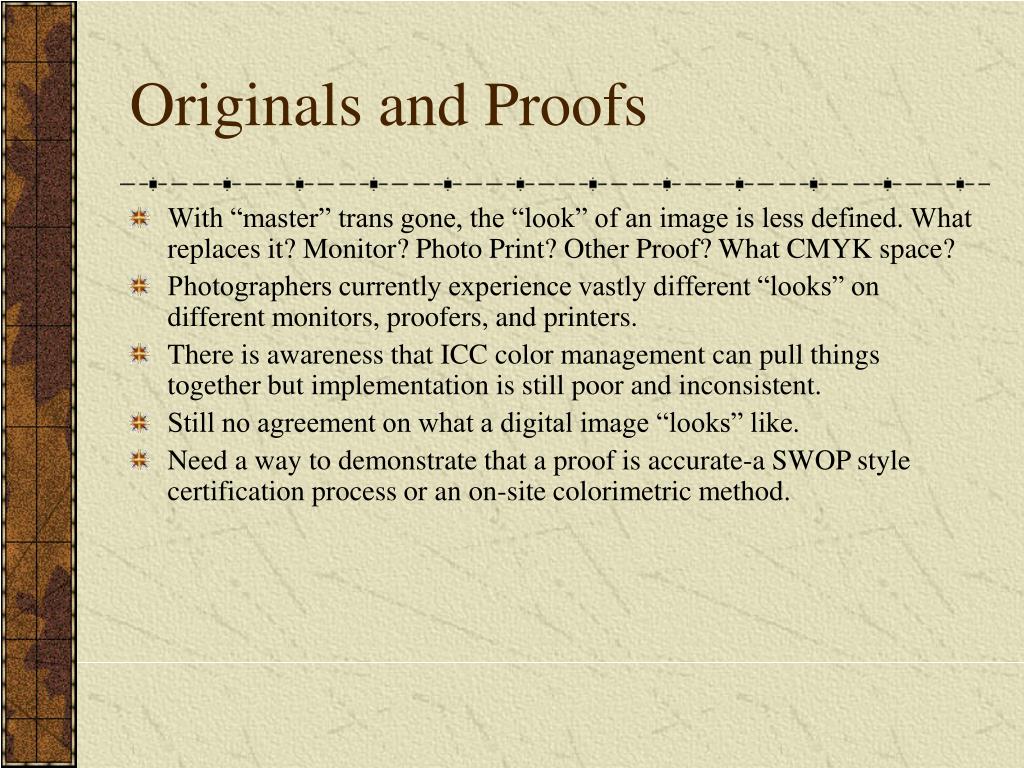 Originals and Proofs

With “master” trans gone, the “look” of an image is less defined. What replaces it? Monitor? Photo Print? Other Proof? What CMYK space?

Photographers currently experience vastly different “looks” on different monitors, proofers, and printers.

There is awareness that ICC color management can pull things together but implementation is still poor and inconsistent.

Still no agreement on what a digital image “looks” like.

Need a way to demonstrate that a proof is accurate-a SWOP style certification process or an on-site colorimetric method.